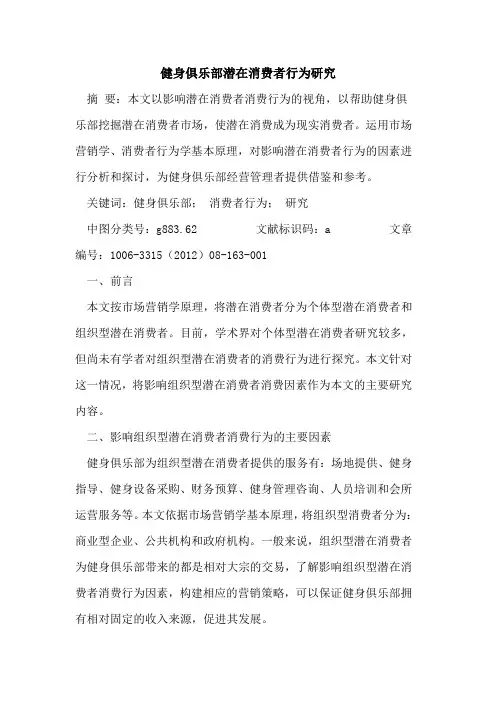 健身俱乐部潜在消费者行为研究

摘 要：本文以影响潜在消费者消费行为的视角，以帮助健身俱乐部挖掘潜在消费者市场，使潜在消费成为现实消费者。运用市场营销学、消费者行为学基本原理，对影响潜在消费者行为的因素进行分析和探讨，为健身俱乐部经营管理者提供借鉴和参考。

关键词：健身俱乐部； 消费者行为； 研究

中图分类号：g883.62 文献标识码：a 文章编号：1006-3315（2012）08-163-001

一、前言

本文按市场营销学原理，将潜在消费者分为个体型潜在消费者和组织型潜在消费者。目前，学术界对个体型潜在消费者研究较多，但尚未有学者对组织型潜在消费者的消费行为进行探究。本文针对这一情况，将影响组织型潜在消费者消费因素作为本文的主要研究内容。

二、影响组织型潜在消费者消费行为的主要因素

健身俱乐部为组织型潜在消费者提供的服务有：场地提供、健身指导、健身设备采购、财务预算、健身管理咨询、人员培训和会所运营服务等。本文依据市场营销学基本原理，将组织型消费者分为：商业型企业、公共机构和政府机构。一般来说，组织型潜在消费者为健身俱乐部带来的都是相对大宗的交易，了解影响组织型潜在消费者消费行为因素，构建相应的营销策略，可以保证健身俱乐部拥有相对固定的收入来源，促进其发展。